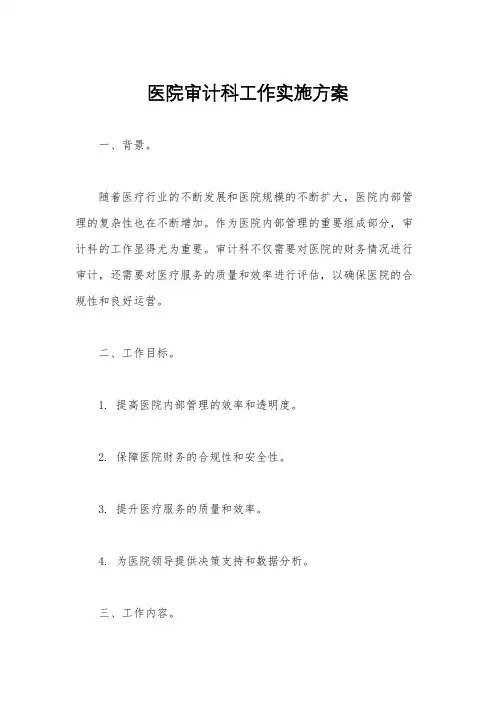 医院审计科工作实施方案

一、背景。

随着医疗行业的不断发展和医院规模的不断扩大，医院内部管理的复杂性也在不断增加。作为医院内部管理的重要组成部分，审计科的工作显得尤为重要。审计科不仅需要对医院的财务情况进行审计，还需要对医疗服务的质量和效率进行评估，以确保医院的合规性和良好运营。

二、工作目标。

1. 提高医院内部管理的效率和透明度。

2. 保障医院财务的合规性和安全性。

3. 提升医疗服务的质量和效率。

4. 为医院领导提供决策支持和数据分析。

三、工作内容。